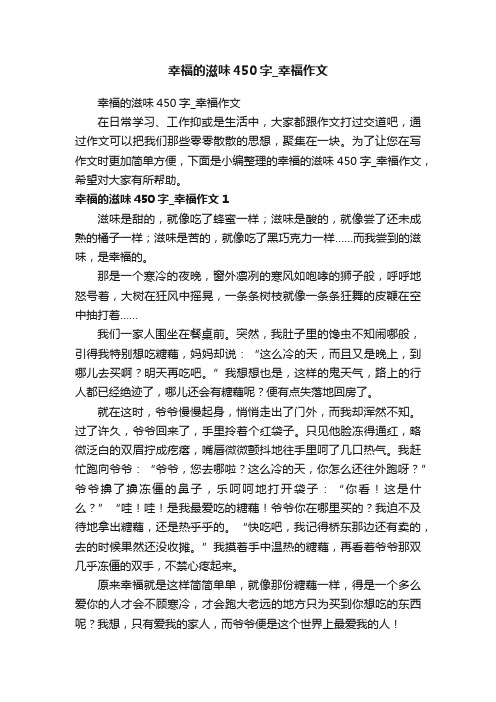 幸福的滋味450字_幸福作文

幸福的滋味450字_幸福作文

在日常学习、工作抑或是生活中，大家都跟作文打过交道吧，通过作文可以把我们那些零零散散的思想，聚集在一块。为了让您在写作文时更加简单方便，下面是小编整理的幸福的滋味450字_幸福作文，希望对大家有所帮助。

幸福的滋味450字_幸福作文1

滋味是甜的，就像吃了蜂蜜一样；滋味是酸的，就像尝了还未成熟的橘子一样；滋味是苦的，就像吃了黑巧克力一样……而我尝到的滋味，是幸福的。

那是一个寒冷的夜晚，窗外凛冽的寒风如咆哮的狮子般，呼呼地怒号着，大树在狂风中摇晃，一条条树枝就像一条条狂舞的皮鞭在空中抽打着……

我们一家人围坐在餐桌前。突然，我肚子里的馋虫不知闹哪般，引得我特别想吃糖藕，妈妈却说：“这么冷的天，而且又是晚上，到哪儿去买啊？明天再吃吧。”我想想也是，这样的鬼天气，路上的行人都已经绝迹了，哪儿还会有糖藕呢？便有点失落地回房了。

就在这时，爷爷慢慢起身，悄悄走出了门外，而我却浑然不知。过了许久，爷爷回来了，手里拎着个红袋子。只见他脸冻得通红，略微泛白的双眉拧成疙瘩，嘴唇微微颤抖地往手里呵了几口热气。我赶忙跑向爷爷：“爷爷，您去哪啦？这么冷的天，你怎么还往外跑呀？”爷爷擤了擤冻僵的鼻子，乐呵呵地打开袋子：“你看！这是什么？”“哇！哇！是我最爱吃的糖藕！爷爷你在哪里买的？我迫不及待地拿出糖藕，还是热乎乎的。“快吃吧，我记得桥东那边还有卖的，去的时候果然还没收摊。”我摸着手中温热的糖藕，再看着爷爷那双几乎冻僵的双手，不禁心疼起来。

原来幸福就是这样简简单单，就像那份糖藕一样，得是一个多么爱你的人才会不顾寒冷，才会跑大老远的地方只为买到你想吃的东西呢？我想，只有爱我的家人，而爷爷便是这个世界上最爱我的人！